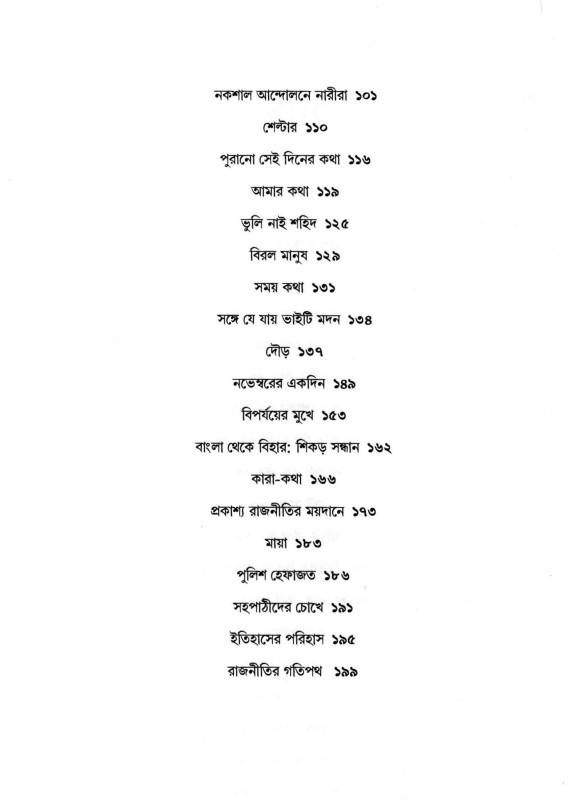 নকশাল আন্দোলনে নারীরা ১০১

শেল্টার ১১০

পুরানো সেই দিনের কথা ১১৬

আমার কথা ১১৯

ভুলি নাই শহিদ ১২৫

বিরল মানুষ ১২৯

সময় কথা ১৩১

সঙ্গে যে যায় ভাইটি মদন ১৩৪

দৌড় ১৩৭

নভেম্বরের একদিন ১৪৯

বিপর্যয়ের মুখে ১৫৩

বাংলা থেকে বিহার: শিকড় সন্ধান ১৬২

কারা-কথা ১৬৬

প্রকাশ্য রাজনীতির ময়দানে ১৭৩

মায়া ১৮৩

পুলিশ হেফাজত ১৮৬

সহপাঠীদের চোখে ১৯১

ইতিহাসের পরিহাস ১৯৫

রাজনীতির গতিপথ ১৯৯